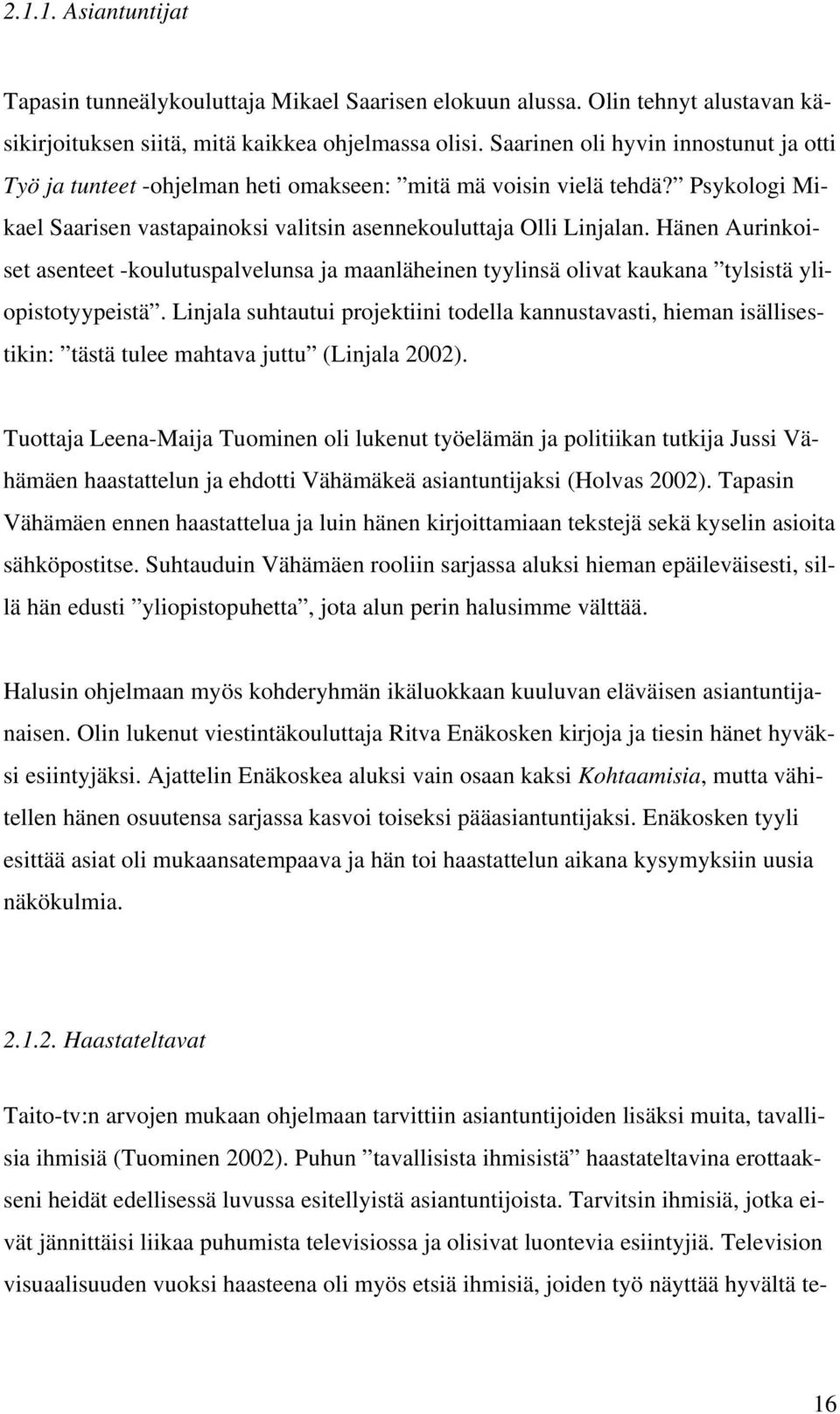 2.1.1. Asiantuntijat

Tapasin tunneälykouluttaja Mikael Saarisen elokuun alussa. Olin tehnyt alustavan käsikirjoituksen siitä, mitä kaikkea ohjelmassa olisi. Saarinen oli hyvin innostunut ja otti Työ ja tunteet -ohjelman heti omakseen: ”mitä mä voisin vielä tehdä?” Psykologi Mikael Saarisen vastapainoksi valitsin asennekouluttaja Olli Linjalan. Hänen Aurinkoiset asenteet -koulutuspalvelunsa ja maanläheinen tyylinsä olivat kaukana ”tylsistä yliopistotyypeistä”. Linjala suhtautui projektiini todella kannustavasti, hieman isällisestikin: ”tästä tulee mahtava juttu” (Linjala 2002).

Tuottaja Leena-Maija Tuominen oli lukenut työelämän ja politiikan tutkija Jussi Vähämäen haastattelun ja ehdotti Vähämäkeä asiantuntijaksi (Holvas 2002). Tapasin Vähämäen ennen haastattelua ja luin hänen kirjoittamiaan tekstejä sekä kyselin asioita sähköpostitse. Suhtauduin Vähämäen rooliin sarjassa aluksi hieman epäileväisesti, sillä hän edusti ”yliopistopuhetta”, jota alun perin halusimme välttää.

Halusin ohjelmaan myös kohderyhmän ikäluokkaan kuuluvan eläväisen asiantuntijanaisen. Olin lukenut viestintäkouluttaja Ritva Enäkosken kirjoja ja tiesin hänet hyväksi esiintyjäksi. Ajattelin Enäkoskea aluksi vain osaan kaksi Kohtaamisia, mutta vähitellen hänen osuutensa sarjassa kasvoi toiseksi pääasiantuntijaksi. Enäkosken tyyli esittää asiat oli mukaansatempaava ja hän toi haastattelun aikana kysymyksiin uusia näkökulmia.

2.1.2. Haastateltavat

Taito-tv:n arvojen mukaan ohjelmaan tarvittiin asiantuntijoiden lisäksi muita, tavallisia ihmisiä (Tuominen 2002). Puhun ”tavallisista ihmisistä” haastateltavina erottaakseni heidät edellisessä luvussa esitellyistä asiantuntijoista. Tarvitsin ihmisiä, jotka eivät jännittäisi liikaa puhumista televisiossa ja olisivat luontevia esiintyjiä. Television visuaalisuuden vuoksi haasteena oli myös etsiä ihmisiä, joiden työ näyttää hyvältä te-

16